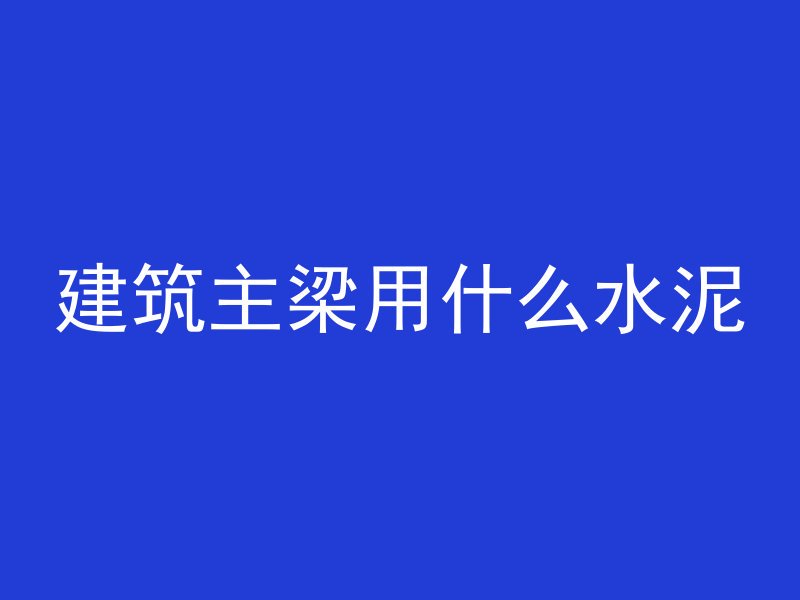 建筑主梁用什么水泥